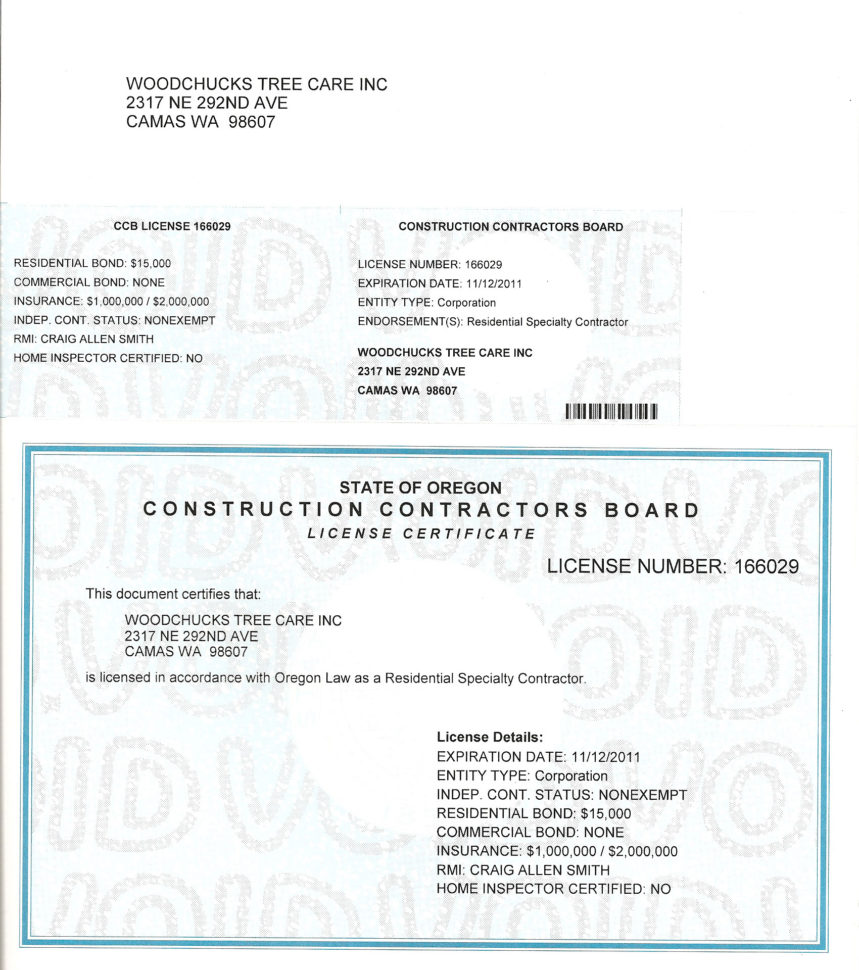 WOODCHUCKS TREE CARE INC
2317 NE 292ND AVE
CAMAS WA 98607

CCB LICENSE 166029

RESIDENTIAL BOND: $15,000
COMMERCIAL BOND: NONE
INSURANCE: $1,000,000 / $2,000,000
INDEP. CONT. STATUS: NONEXEMPT
RMI: CRAIG ALLEN SMITH
HOME INSPECTOR CERTIFIED: NO

CONSTRUCTION CONTRACTORS BOARD

LICENSE NUMBER: 166029
EXPIRATION DATE: 11/12/2011
ENTITY TYPE: Corporation
ENDORSEMENT(S): Residential Specialty Contractor

WOODCHUCKS TREE CARE INC
2317 NE 292ND AVE
CAMAS WA 98607

STATE OF OREGON
CONSTRUCTION CONTRACTORS BOARD
LICENSE CERTIFICATE

LICENSE NUMBER: 166029

This document certifies that:

WOODCHUCKS TREE CARE INC
2317 NE 292ND AVE
CAMAS WA 98607

is licensed in accordance with Oregon Law as a Residential Specialty Contractor.

License Details:
EXPIRATION DATE: 11/12/2011
ENTITY TYPE: Corporation
INDEP. CONT. STATUS: NONEXEMPT
RESIDENTIAL BOND: $15,000
COMMERCIAL BOND: NONE
INSURANCE: $1,000,000 / $2,000,000
RMI: CRAIG ALLEN SMITH
HOME INSPECTOR CERTIFIED: NO